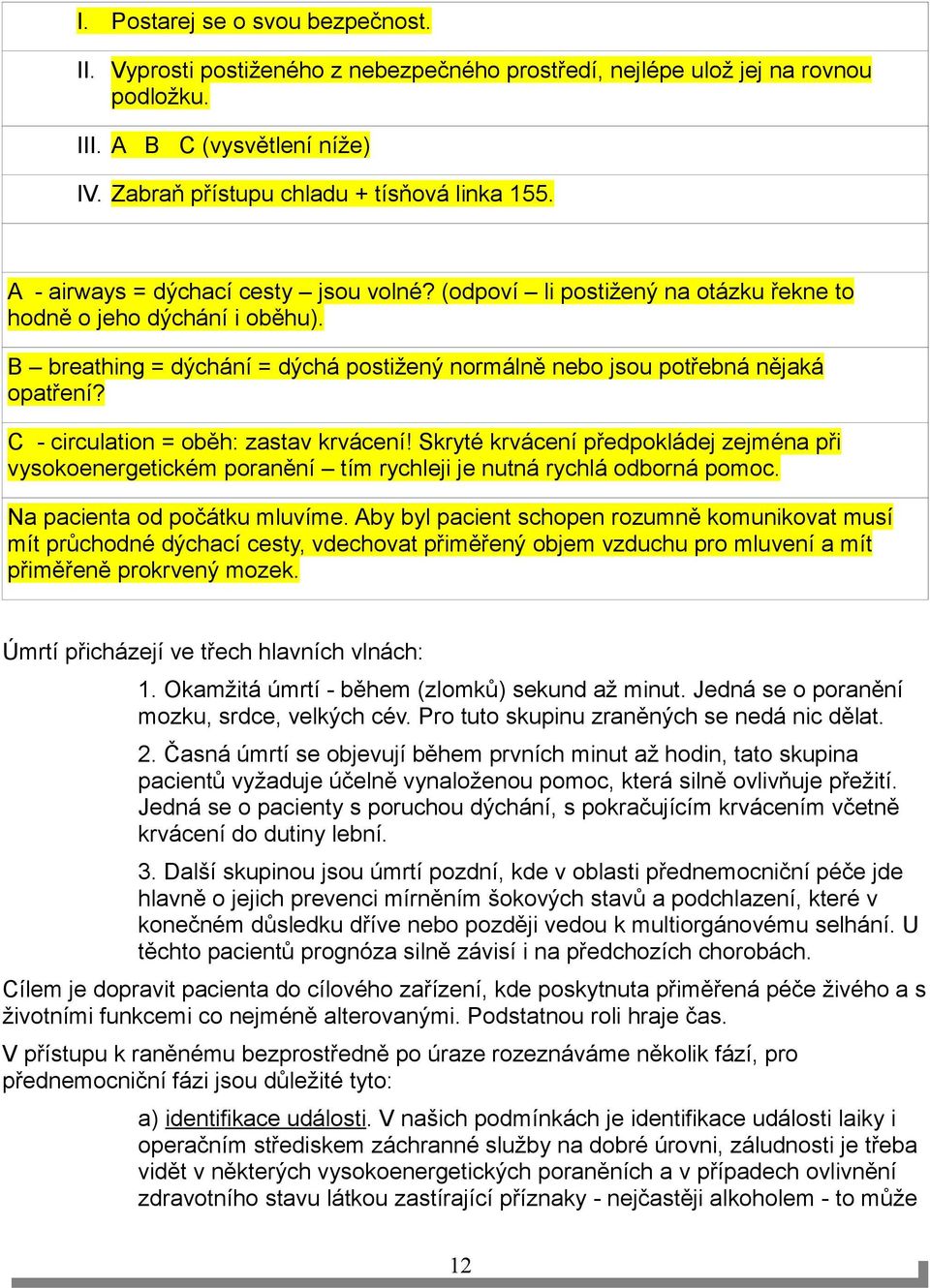 I. Postarej se o svou bezpečnost.

II. Vyprosti postiženého z nebezpečného prostředí, nejlépe ulož jej na rovnou podložku.

III. A B C (vysvětlení níže)

IV. Zabraň přístupu chladu + tísňová linka 155.

A - airways = dýchací cesty – jsou volné? (odpoví – li postižený na otázku řekne to hodně o jeho dýchání i oběhu).

B – breathing = dýchání = dýchá postižený normálně nebo jsou potřebná nějaká opatření?

C - circulation = oběh: zastav krvácení! Skryté krvácení předpokládej zejména při vysokoenergetickém poranění – tím rychleji je nutná rychlá odborná pomoc.

Na pacienta od počátku mluvíme. Aby byl pacient schopen rozumně komunikovat musí mít průchodné dýchací cesty, vdechovat přiměřený objem vzduchu pro mluvení a mít přiměřeně prokrvený mozek.

Úmrtí přicházejí ve třech hlavních vlnách:

1. Okamžitá úmrtí - během (zlomků) sekund až minut. Jedná se o poranění mozku, srdce, velkých cév. Pro tuto skupinu zraněných se nedá nic dělat.

2. Časná úmrtí se objevují během prvních minut až hodin, tato skupina pacientů vyžaduje účelně vynaloženou pomoc, která silně ovlivňuje přežití. Jedná se o pacienty s poruchou dýchání, s pokračujícím krvácením včetně krvácení do dutiny lební.

3. Další skupinou jsou úmrtí pozdní, kde v oblasti přednemocniční péče jde hlavně o jejich prevenci mírněním šokových stavů a podchlazení, které v konečném důsledku dříve nebo později vedou k multiorgánovému selhání. U těchto pacientů prognóza silně závisí i na předchozích chorobách.

Cílem je dopravit pacienta do cílového zařízení, kde poskytnuta přiměřená péče živého a s životními funkcemi co nejméně alterovanými. Podstatnou roli hraje čas.

V přístupu k raněnému bezprostředně po úraze rozeznáváme několik fází, pro přednemocniční fázi jsou důležité tyto:

a) identifikace události. V našich podmínkách je identifikace události laiky i operačním střediskem záchranné služby na dobré úrovni, záludnosti je třeba vidět v některých vysokoenergetických poraněních a v případech ovlivnění zdravotního stavu látkou zastírající příznaky - nejčastěji alkoholem - to může

12